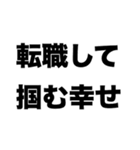 転職して
掴む幸せ